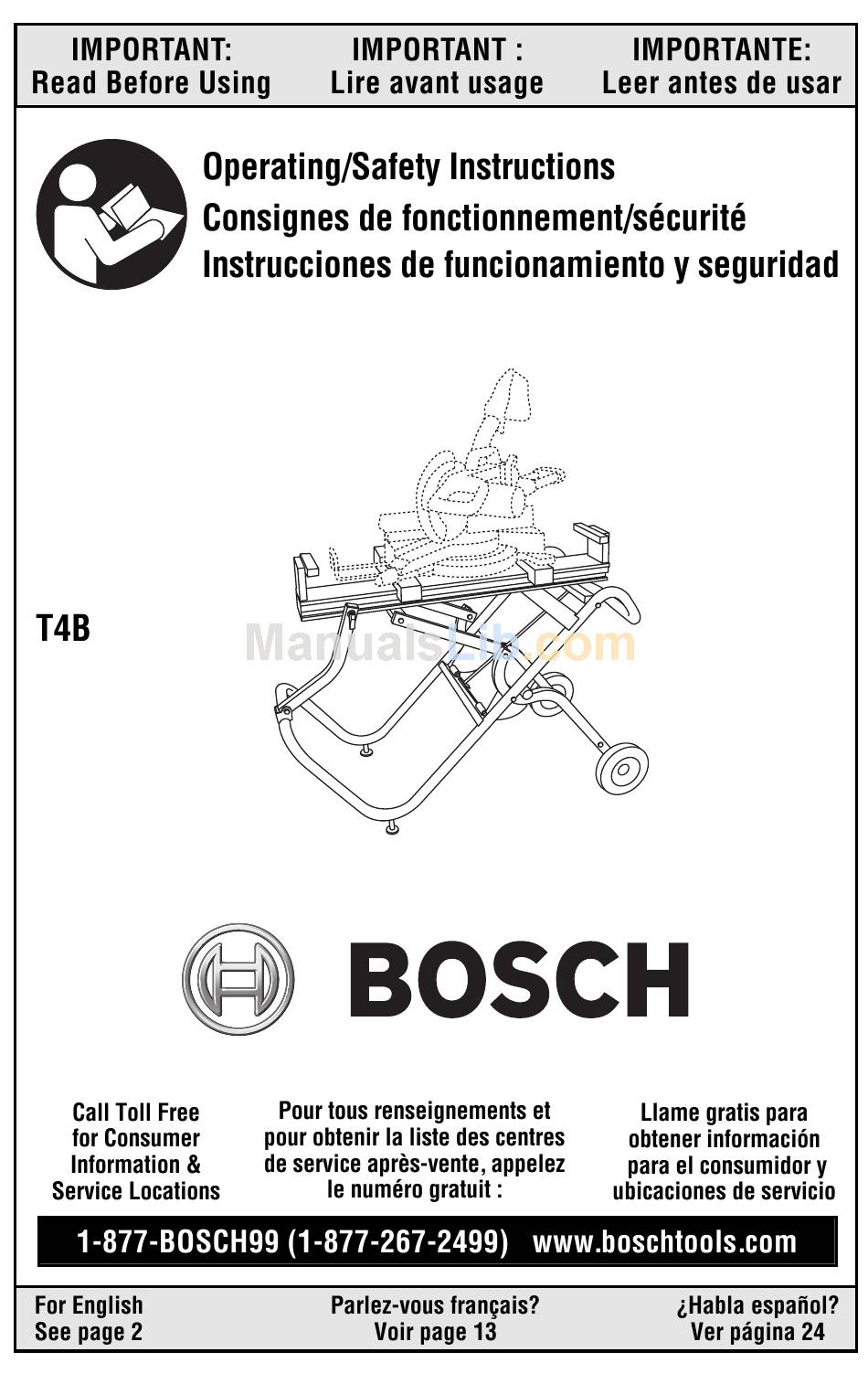 IMPORTANT:
Read Before Using

IMPORTANT :
Lire avant usage

IMPORTANTE:
Leer antes de usar

Operating/Safety Instructions
Consignes de fonctionnement/sécurité
Instrucciones de funcionamiento y seguridad

T4B

ManualsLib.com

BOSCH

Call Toll Free for Consumer Information & Service Locations

Pour tous renseignements et pour obtenir la liste des centres de service après-vente, appelez le numéro gratuit :

Llame gratis para obtener información para el consumidor y ubicaciones de servicio

1-877-BOSCH99 (1-877-267-2499) www.boschtools.com

For English
See page 2

Parlez-vous français?
Voir page 13

¿Habla español?
Ver página 24